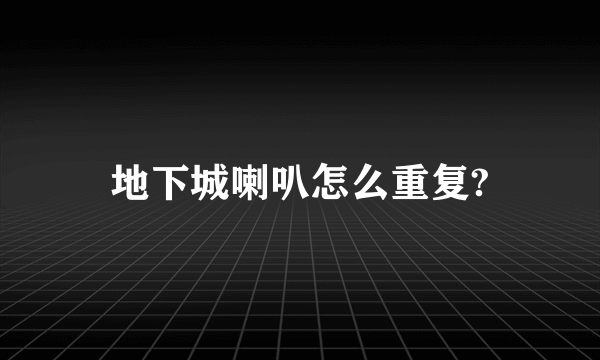 地下城喇叭怎么重复?